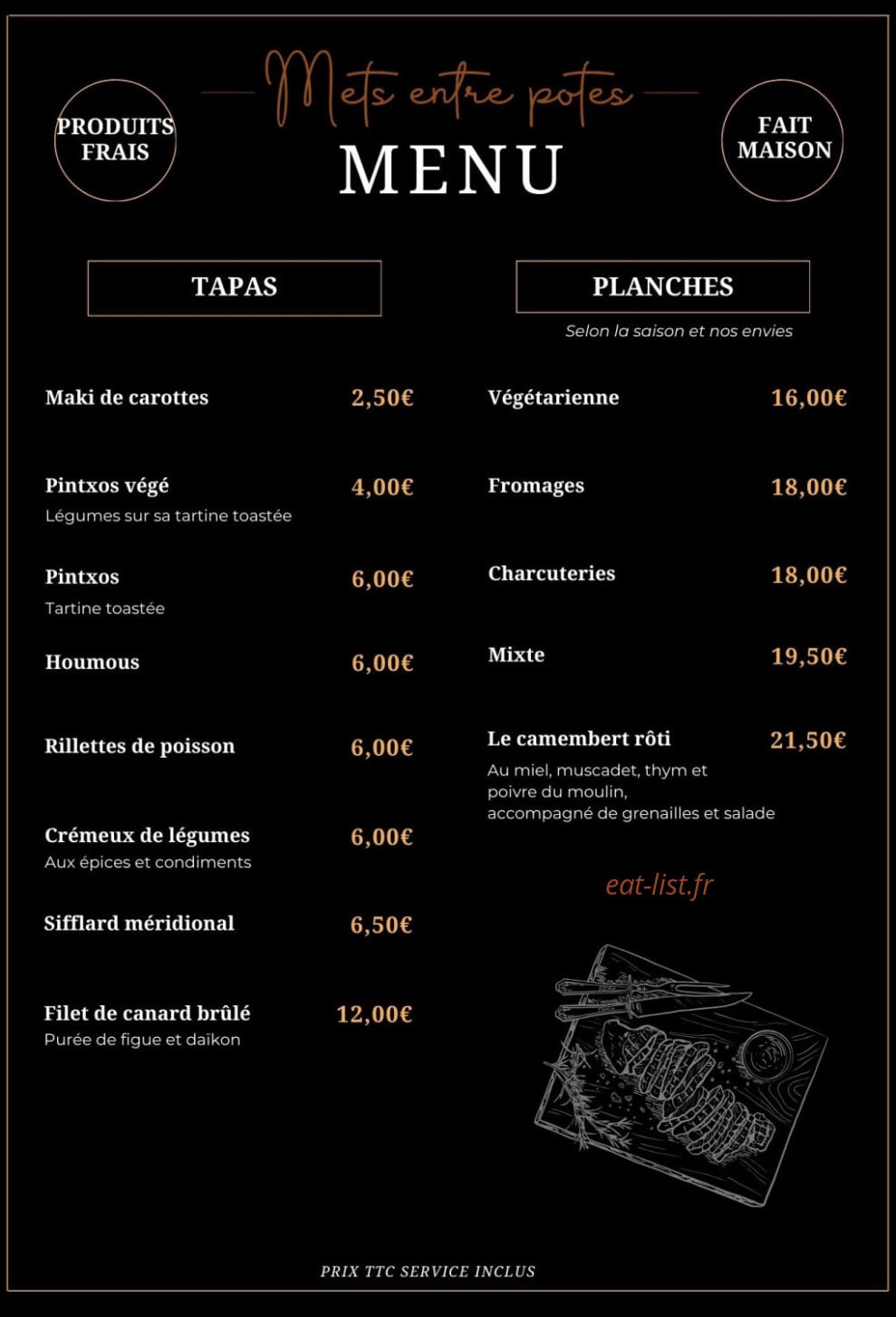 PRODUITS FRAIS

Mets entre potes

MENU

FAIT MAISON

TAPAS

Maki de carottes 2,50€

Pintxos végé 4,00€
Légumes sur sa tartine toastée

Pintxos 6,00€
Tartine toastée

Houmous 6,00€

Rillettes de poisson 6,00€

Crémeux de légumes 6,00€
Aux épices et condiments

Sifflard méridional 6,50€

Filet de canard brûlé 12,00€
Purée de figue et daïkon

PLANCHES

Selon la saison et nos envies

Végétarienne 16,00€

Fromages 18,00€

Charcuteries 18,00€

Mixte 19,50€

Le camembert rôti 21,50€
Au miel, muscadet, thym et poivre du moulin, accompagné de grenailles et salade

PRIX TTC SERVICE INCLUS

eat-list.fr